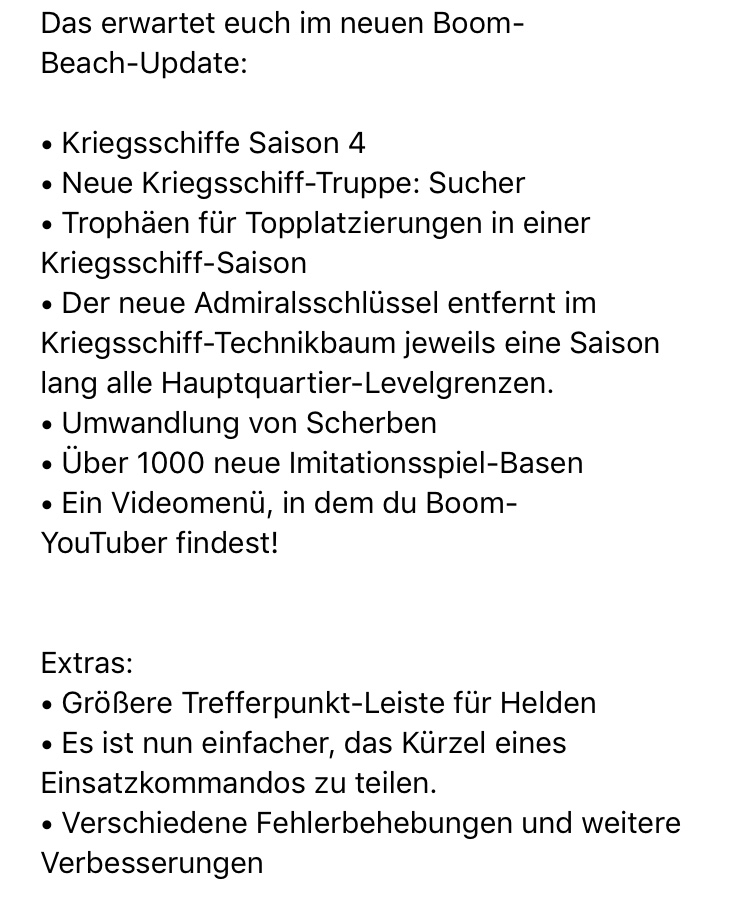 Das erwartet euch im neuen Boom-Beach-Update:

• Kriegsschiffe Saison 4
• Neue Kriegsschiff-Truppe: Sucher
• Trophäen für Topplatzierungen in einer Kriegsschiff-Saison
• Der neue Admiralsschlüssel entfernt im Kriegsschiff-Technikbaum jeweils eine Saison lang alle Hauptquartier-Levelgrenzen.
• Umwandlung von Scherben
• Über 1000 neue Imitationsspiel-Basen
• Ein Videomenü, in dem du Boom-YouTuber findest!

Extras:
• Größere Trefferpunkt-Leiste für Helden
• Es ist nun einfacher, das Kürzel eines Einsatzkommandos zu teilen.
• Verschiedene Fehlerbehebungen und weitere Verbesserungen